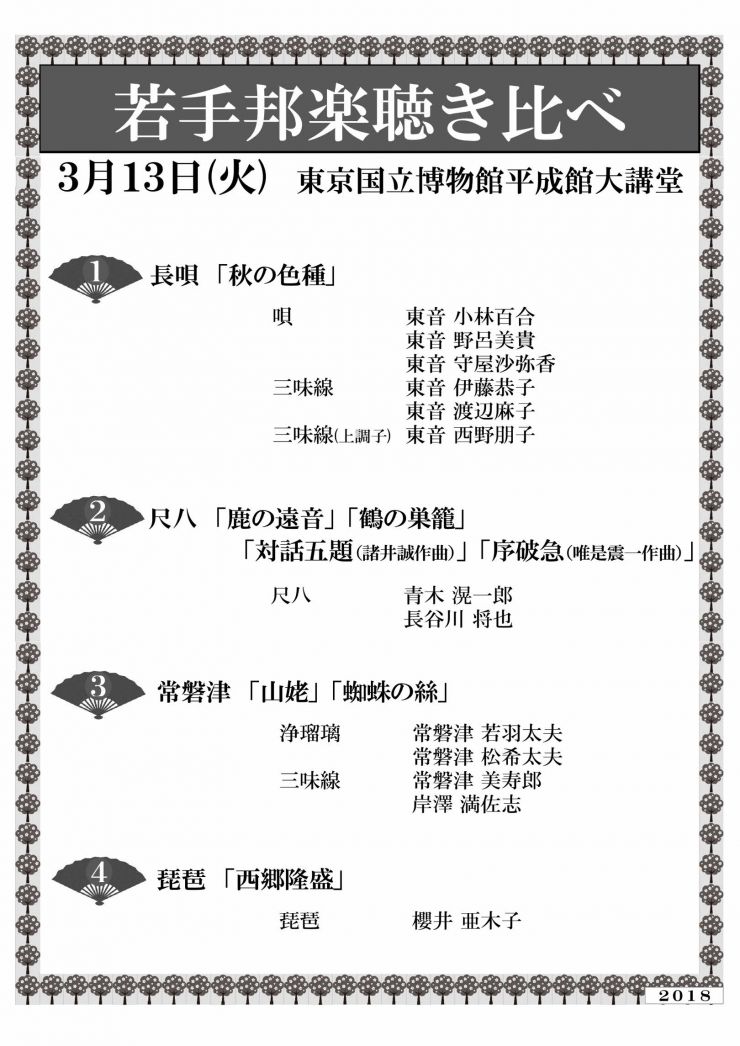 若手邦楽聴き比べ

3月13日(火) 東京国立博物館平成館大講堂

1 長唄 「秋の色種」

唄 東音 小林百合
東音 野呂美貴
東音 守屋沙弥香
三味線 東音 伊藤恭子
東音 渡辺麻子
三味線(上調子) 東音 西野朋子

2 尺八 「鹿の遠音」「鶴の巣籠」
「対話五題(諸井誠作曲)」「序破急(唯是震一作曲)」

尺八 青木 滉一郎
長谷川 将也

3 常磐津 「山姥」「蜘蛛の絲」

浄瑠璃 常磐津 若羽太夫
常磐津 松希太夫
三味線 常磐津 美寿郎
岸澤 満佐志

4 琵琶 「西郷隆盛」

琵琶 櫻井 亜木子

2018